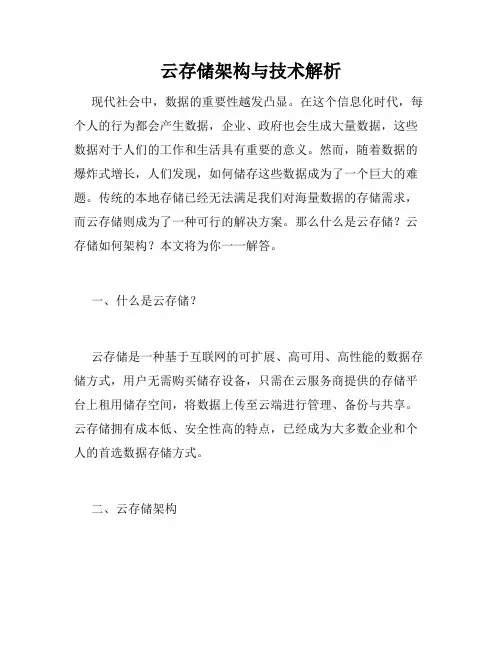 云存储架构与技术解析

现代社会中，数据的重要性越发凸显。在这个信息化时代，每个人的行为都会产生数据，企业、政府也会生成大量数据，这些数据对于人们的工作和生活具有重要的意义。然而，随着数据的爆炸式增长，人们发现，如何储存这些数据成为了一个巨大的难题。传统的本地存储已经无法满足我们对海量数据的存储需求，而云存储则成为了一种可行的解决方案。那么什么是云存储？云存储如何架构？本文将为你一一解答。

一、什么是云存储？

云存储是一种基于互联网的可扩展、高可用、高性能的数据存储方式，用户无需购买储存设备，只需在云服务商提供的存储平台上租用储存空间，将数据上传至云端进行管理、备份与共享。云存储拥有成本低、安全性高的特点，已经成为大多数企业和个人的首选数据存储方式。

二、云存储架构